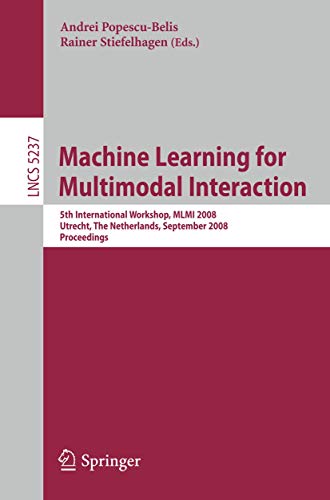 Andrei Popescu-Belis
Rainer Stiefelhagen (Eds.)

LNCS 5237

Machine Learning for Multimodal Interaction

5th International Workshop, MLMI 2008
Utrecht, The Netherlands, September 2008
Proceedings

Springer